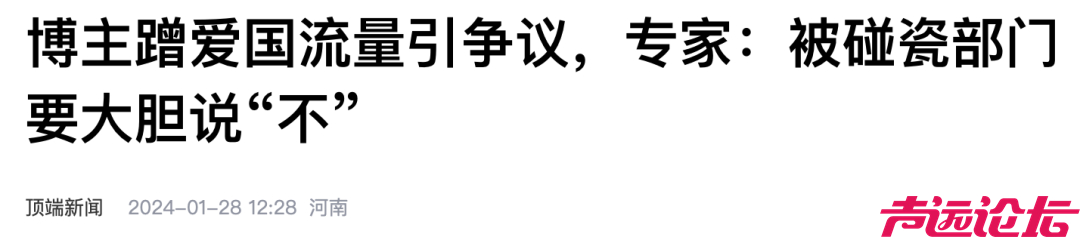 博主蹭爱国流量引争议，专家：被碰瓷部门要大胆说“不”

顶端新闻 2024-01-28 12:28 河南

声远论坛